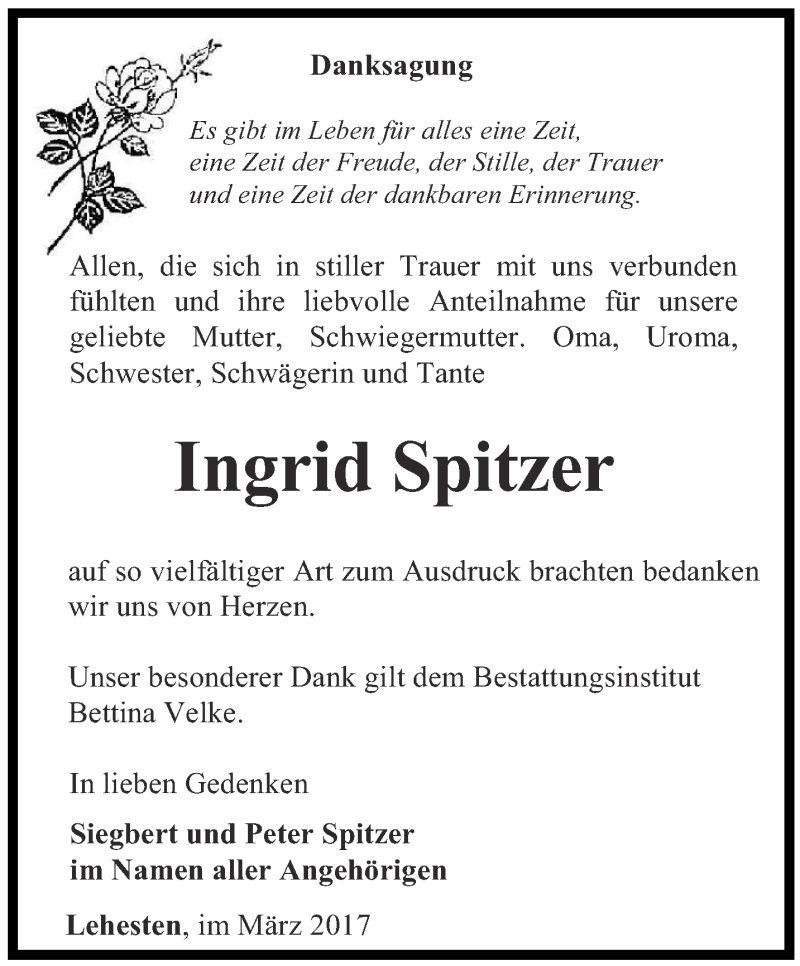 Danksagung

Es gibt im Leben für alles eine Zeit, eine Zeit der Freude, der Stille, der Trauer und eine Zeit der dankbaren Erinnerung.

Allen, die sich in stiller Trauer mit uns verbunden fühlten und ihre liebvolle Anteilnahme für unsere geliebte Mutter, Schwiegermutter. Oma, Uroma, Schwester, Schwägerin und Tante

Ingrid Spitzer

auf so vielfältiger Art zum Ausdruck brachten bedanken wir uns von Herzen.

Unser besonderer Dank gilt dem Bestattungsinstitut Bettina Velke.

In lieben Gedenken

Siegbert und Peter Spitzer
im Namen aller Angehörigen

Lehesten, im März 2017